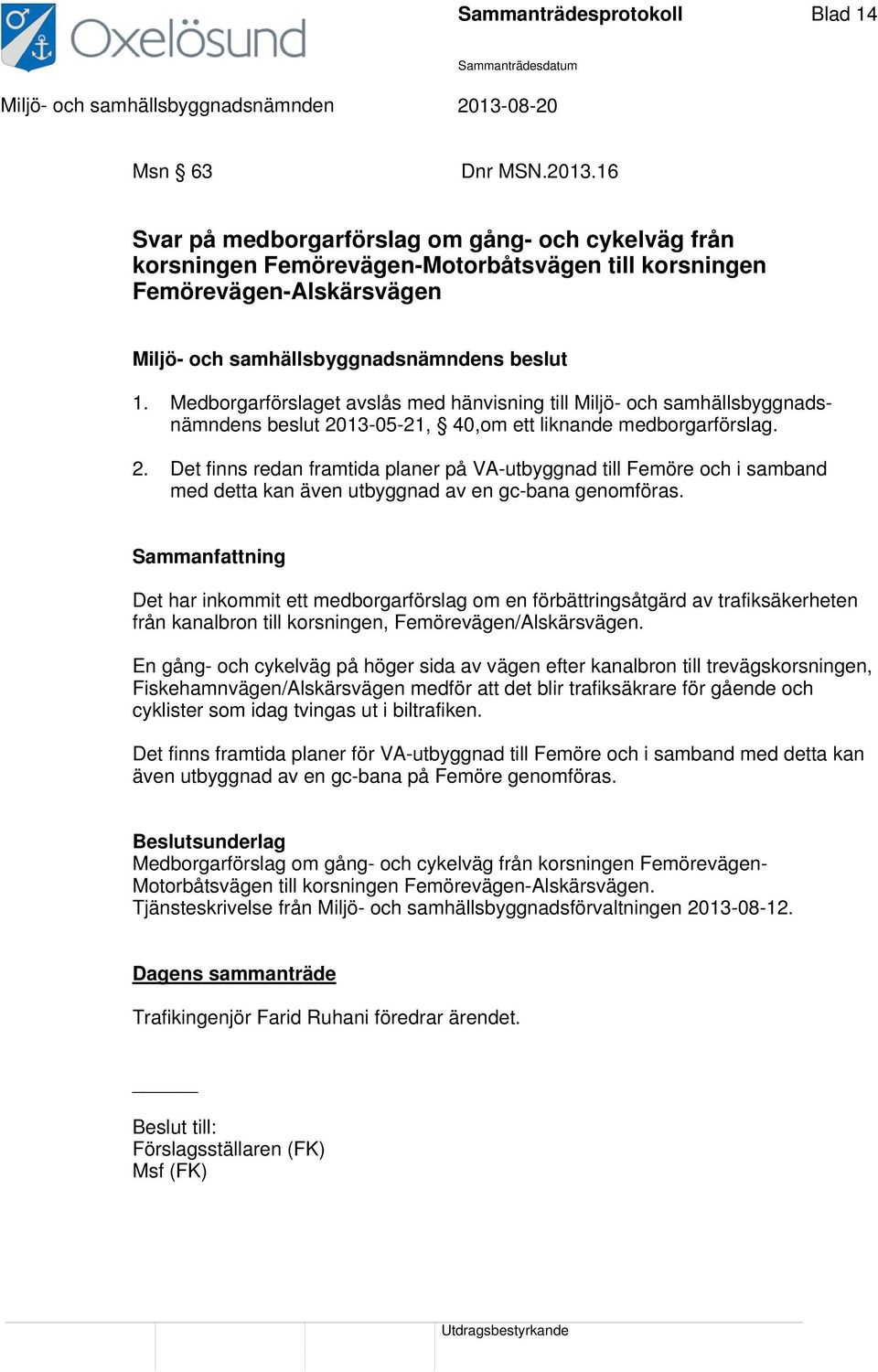 Oxelösund

Sammanträdesprotokoll

Blad 14

Sammanträdesdatum

Miljö- och samhällsbyggnadsnämnden

2013-08-20

Msn § 63

Dnr MSN.2013.16

Svar på medborgarförslag om gång- och cykelväg från korsningen Femörevägen-Motorbåtsvägen till korsningen Femörevägen-Alskärsvägen

Miljö- och samhällsbyggnadsnämndens beslut

1. Medborgarförslaget avslås med hänvisning till Miljö- och samhällsbyggnadsnämndens beslut 2013-05-21, § 40,om ett liknande medborgarförslag.

2. Det finns redan framtida planer på VA-utbyggnad till Femöre och i samband med detta kan även utbyggnad av en gc-bana genomföras.

Sammanfattning

Det har inkommit ett medborgarförslag om en förbättringsåtgärd av trafiksäkerheten från kanalbron till korsningen, Femörevägen/Alskärsvägen.

En gång- och cykelväg på höger sida av vägen efter kanalbron till trevägskorsningen, Fiskehamnvägen/Alskärsvägen medför att det blir trafiksäkrare för gående och cyklister som idag tvingas ut i biltrafiken.

Det finns framtida planer för VA-utbyggnad till Femöre och i samband med detta kan även utbyggnad av en gc-bana på Femöre genomföras.

Beslutsunderlag
Medborgarförslag om gång- och cykelväg från korsningen Femörevägen-Motorbåtsvägen till korsningen Femörevägen-Alskärsvägen.
Tjänsteskrivelse från Miljö- och samhällsbyggnadsförvaltningen 2013-08-12.

Dagens sammanträde

Trafikingenjör Farid Ruhani föredrar ärendet.

Beslut till:
Förslagsställaren (FK)
Msf (FK)

Utdragsbestyrkande